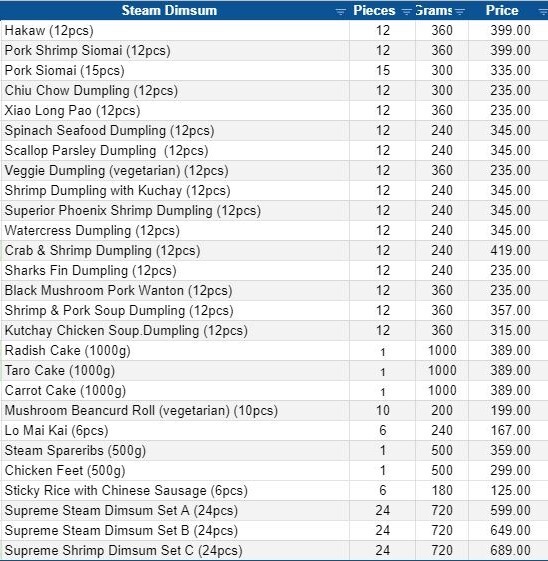 | Steam Dimsum | Pieces | Grams | Price |
|---|---|---|---|
| Hakaw (12pcs) | 12 | 360 | 399.00 |
| Pork Shrimp Siomai (12pcs) | 12 | 360 | 399.00 |
| Pork Siomai (15pcs) | 15 | 300 | 335.00 |
| Chiu Chow Dumpling (12pcs) | 12 | 300 | 235.00 |
| Xiao Long Pao (12pcs) | 12 | 360 | 235.00 |
| Spinach Seafood Dumpling (12pcs) | 12 | 240 | 345.00 |
| Scallop Parsley Dumpling (12pcs) | 12 | 240 | 345.00 |
| Veggie Dumpling (vegetarian) (12pcs) | 12 | 360 | 235.00 |
| Shrimp Dumpling with Kuchay (12pcs) | 12 | 240 | 345.00 |
| Superior Phoenix Shrimp Dumpling (12pcs) | 12 | 240 | 345.00 |
| Watercress Dumpling (12pcs) | 12 | 240 | 345.00 |
| Crab & Shrimp Dumpling (12pcs) | 12 | 240 | 419.00 |
| Sharks Fin Dumpling (12pcs) | 12 | 240 | 235.00 |
| Black Mushroom Pork Wanton (12pcs) | 12 | 360 | 235.00 |
| Shrimp & Pork Soup Dumpling (12pcs) | 12 | 360 | 357.00 |
| Kutchay Chicken Soup.Dumpling (12pcs) | 12 | 360 | 315.00 |
| Radish Cake (1000g) | 1 | 1000 | 389.00 |
| Taro Cake (1000g) | 1 | 1000 | 389.00 |
| Carrot Cake (1000g) | 1 | 1000 | 389.00 |
| Mushroom Beancurd Roll (vegetarian) (10pcs) | 10 | 200 | 199.00 |
| Lo Mai Kai (6pcs) | 6 | 240 | 167.00 |
| Steam Spareribs (500g) | 1 | 500 | 359.00 |
| Chicken Feet (500g) | 1 | 500 | 299.00 |
| Sticky Rice with Chinese Sausage (6pcs) | 6 | 180 | 125.00 |
| Supreme Steam Dimsum Set A (24pcs) | 24 | 720 | 599.00 |
| Supreme Steam Dimsum Set B (24pcs) | 24 | 720 | 649.00 |
| Supreme Shrimp Dimsum Set C (24pcs) | 24 | 720 | 689.00 |